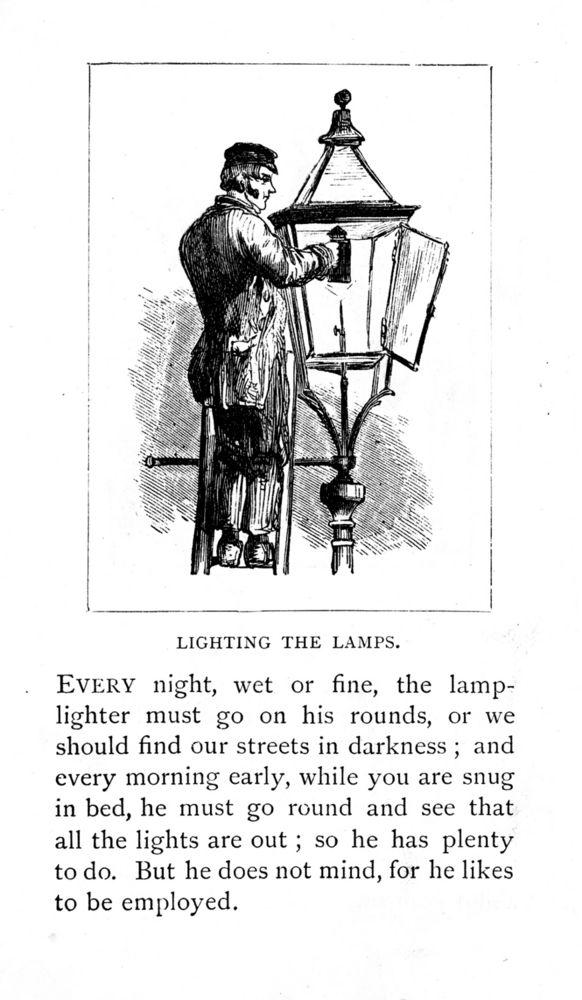 LIGHTING THE LAMPS.

EVERY night, wet or fine, the lamplighter must go on his rounds, or we should find our streets in darkness ; and every morning early, while you are snug in bed, he must go round and see that all the lights are out ; so he has plenty to do. But he does not mind, for he likes to be employed.